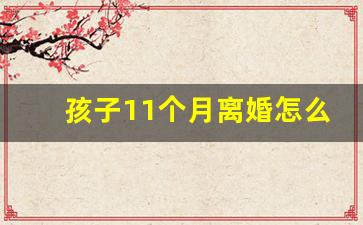 孩子11个月离婚怎么